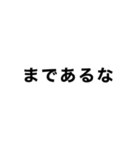 まであるな